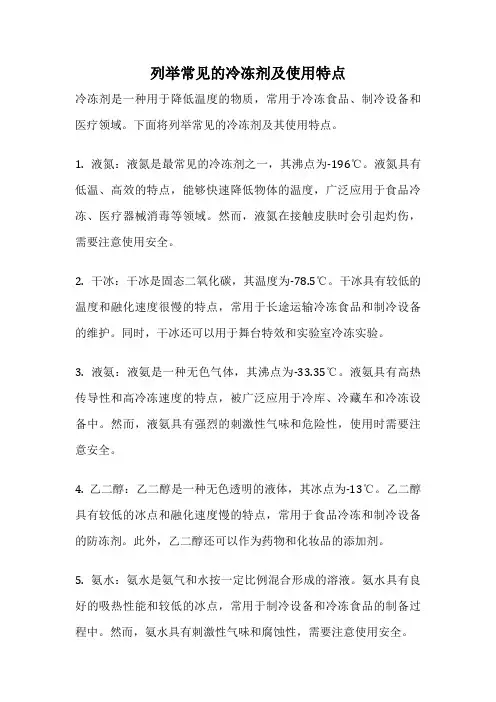 列举常见的冷冻剂及使用特点

冷冻剂是一种用于降低温度的物质，常用于冷冻食品、制冷设备和医疗领域。下面将列举常见的冷冻剂及其使用特点。

1. 液氮：液氮是最常见的冷冻剂之一，其沸点为-196℃。液氮具有低温、高效的特点，能够快速降低物体的温度，广泛应用于食品冷冻、医疗器械消毒等领域。然而，液氮在接触皮肤时会引起灼伤，需要注意使用安全。

2. 干冰：干冰是固态二氧化碳，其温度为-78.5℃。干冰具有较低的温度和融化速度很慢的特点，常用于长途运输冷冻食品和制冷设备的维护。同时，干冰还可以用于舞台特效和实验室冷冻实验。

3. 液氨：液氨是一种无色气体，其沸点为-33.35℃。液氨具有高热传导性和高冷冻速度的特点，被广泛应用于冷库、冷藏车和冷冻设备中。然而，液氨具有强烈的刺激性气味和危险性，使用时需要注意安全。

4. 乙二醇：乙二醇是一种无色透明的液体，其冰点为-13℃。乙二醇具有较低的冰点和融化速度慢的特点，常用于食品冷冻和制冷设备的防冻剂。此外，乙二醇还可以作为药物和化妆品的添加剂。

5. 氨水：氨水是氨气和水按一定比例混合形成的溶液。氨水具有良好的吸热性能和较低的冰点，常用于制冷设备和冷冻食品的制备过程中。然而，氨水具有刺激性气味和腐蚀性，需要注意使用安全。